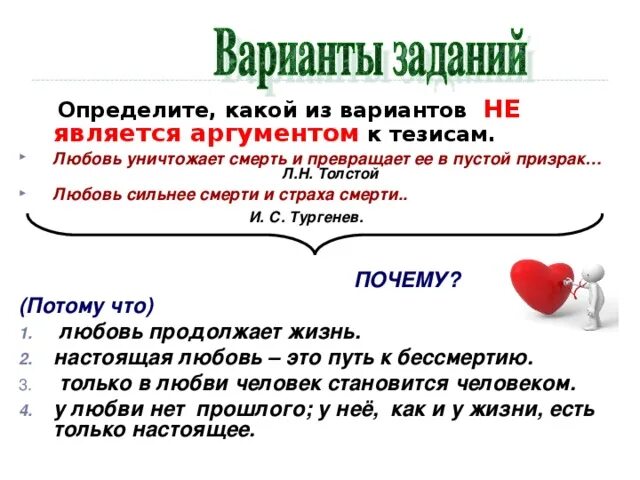 Варианты заданий

Определите, какой из вариантов НЕ является аргументом к тезисам.

Любовь уничтожает смерть и превращает ее в пустой призрак…
Л.Н. Толстой

Любовь сильнее смерти и страха смерти..
И. С. Тургенев.

ПОЧЕМУ?

(Потому что)
1. любовь продолжает жизнь.
2. настоящая любовь – это путь к бессмертию.
3. только в любви человек становится человеком.
4. у любви нет прошлого; у неё, как и у жизни, есть только настоящее.